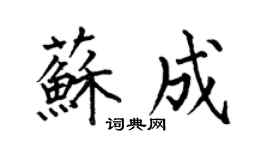 蘇成

词典网